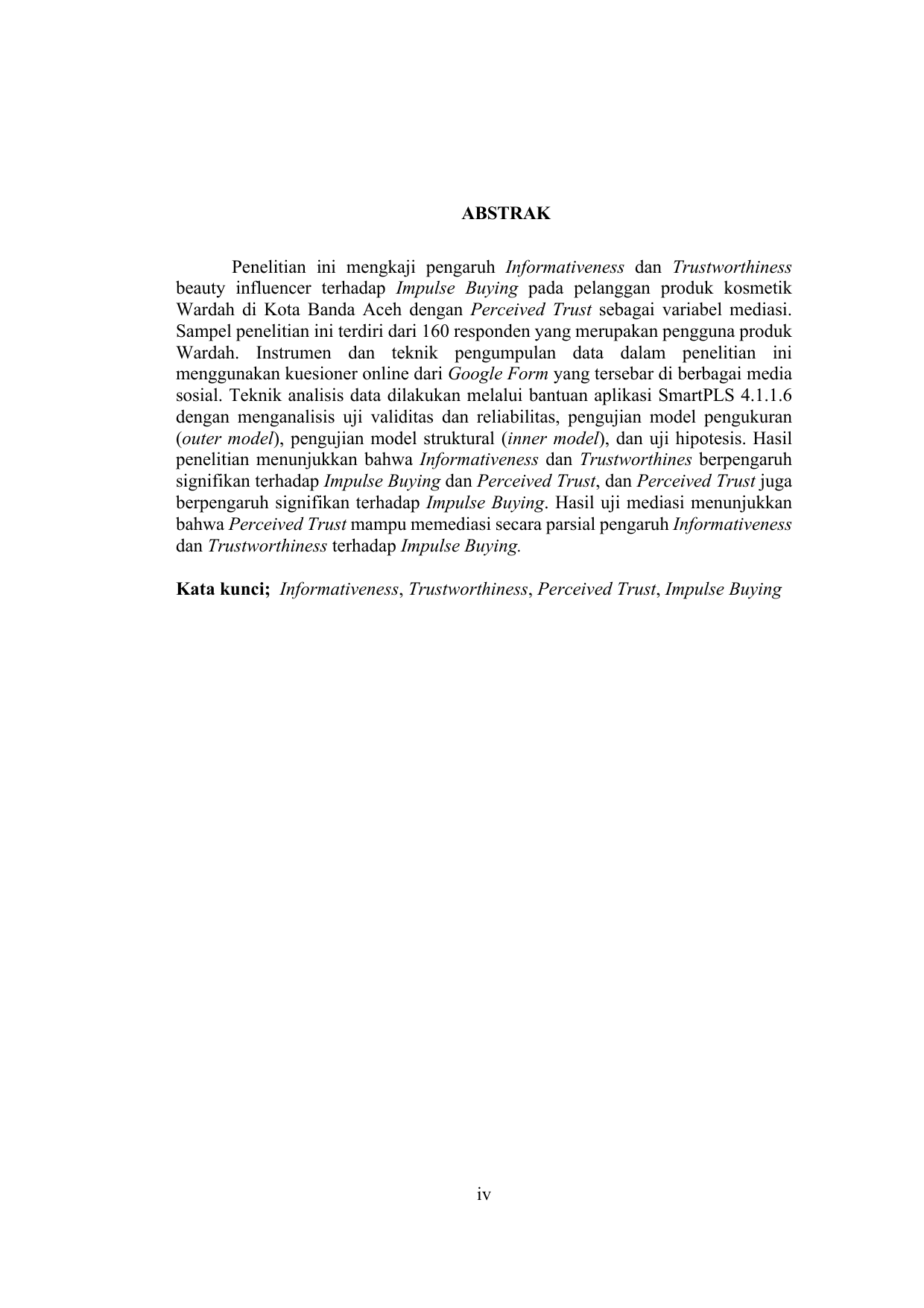 ABSTRAK

Penelitian ini mengkaji pengaruh Informativeness dan Trustworthiness beauty influencer terhadap Impulse Buying pada pelanggan produk kosmetik Wardah di Kota Banda Aceh dengan Perceived Trust sebagai variabel mediasi. Sampel penelitian ini terdiri dari 160 responden yang merupakan pengguna produk Wardah. Instrumen dan teknik pengumpulan data dalam penelitian ini menggunakan kuesioner online dari Google Form yang tersebar di berbagai media sosial. Teknik analisis data dilakukan melalui bantuan aplikasi SmartPLS 4.1.1.6 dengan menganalisis uji validitas dan reliabilitas, pengujian model pengukuran (outer model), pengujian model struktural (inner model), dan uji hipotesis. Hasil penelitian menunjukkan bahwa Informativeness dan Trustworthines berpengaruh signifikan terhadap Impulse Buying dan Perceived Trust, dan Perceived Trust juga berpengaruh signifikan terhadap Impulse Buying. Hasil uji mediasi menunjukkan bahwa Perceived Trust mampu memediasi secara parsial pengaruh Informativeness dan Trustworthiness terhadap Impulse Buying.

Kata kunci; Informativeness, Trustworthiness, Perceived Trust, Impulse Buying

iv